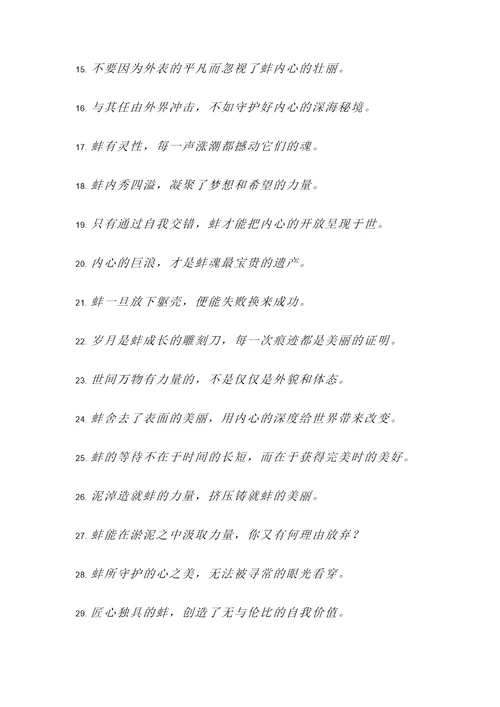 15. 不要因为外表的平凡而忽视了蚌内心的壮丽。

16. 与其任由外界冲击，不如守护好内心的深海秘境。

17. 蚌有灵性，每一声涨潮都撼动它们的魂。

18. 蚌内秀四溢，凝聚了梦想和希望的力量。

19. 只有通过自我交错，蚌才能把内心的开放呈现于世。

20. 内心的巨浪，才是蚌魂最宝贵的遗产。

21. 蚌一旦放下躯壳，便能失败换来成功。

22. 岁月是蚌成长的雕刻刀，每一次痕迹都是美丽的证明。

23. 世间万物有力量的，不是仅仅是外貌和体态。

24. 蚌舍去了表面的美丽，用内心的深度给世界带来改变。

25. 蚌的等待不在于时间的长短，而在于获得完美时的美好。

26. 泥淖造就蚌的力量，挤压铸就蚌的美丽。

27. 蚌能在淤泥之中汲取力量，你又有何理由放弃？

28. 蚌所守护的心之美，无法被寻常的眼光看穿。

29. 匠心独具的蚌，创造了无与伦比的自我价值。